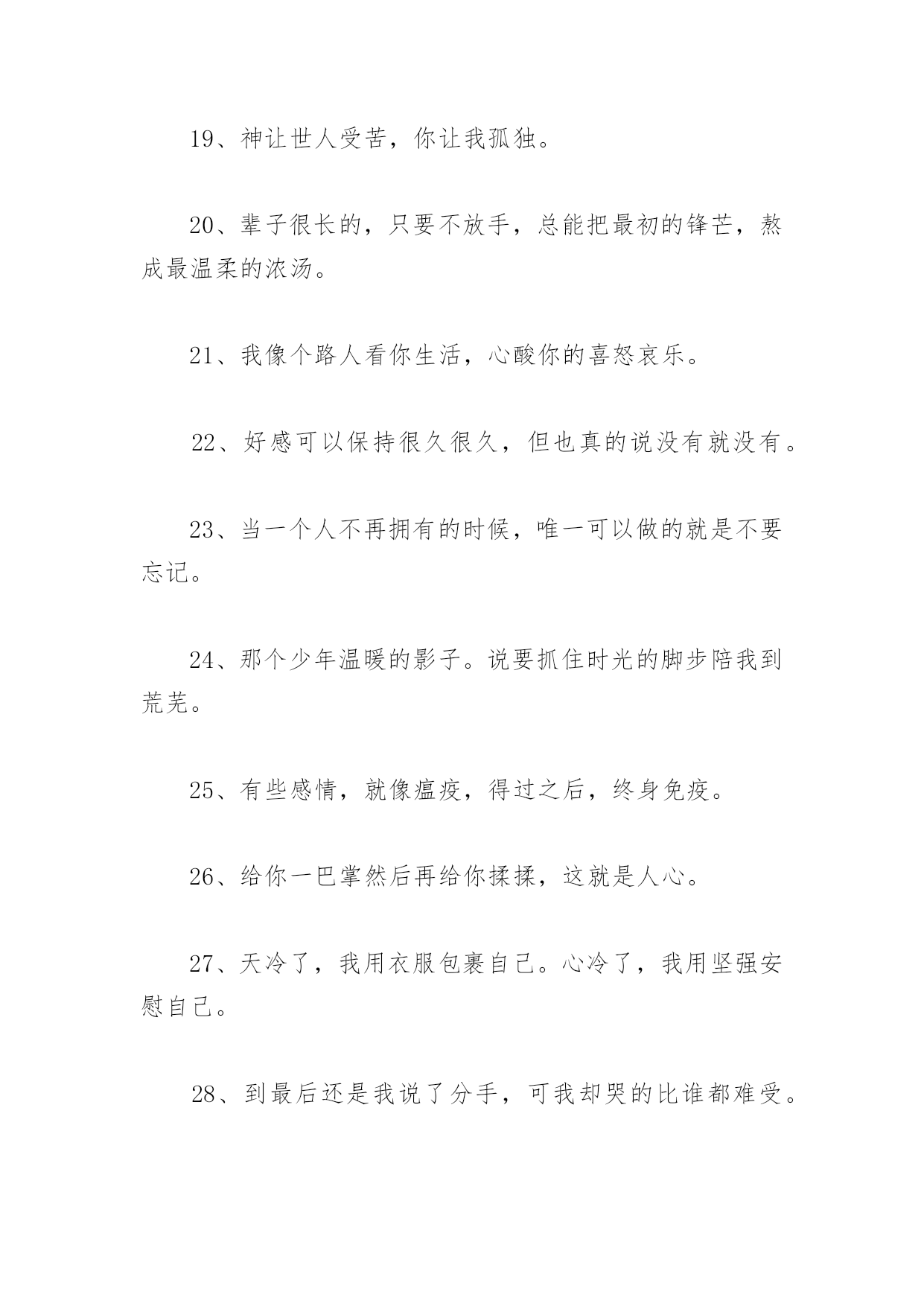 19、神让世人受苦，你让我孤独。

20、辈子很长的，只要不放手，总能把最初的锋芒，熬成最温柔的浓汤。

21、我像个路人看你生活，心酸你的喜怒哀乐。

22、好感可以保持很久很久，但也真的说没有就没有。

23、当一个人不再拥有的时候，唯一可以做的就是不要忘记。

24、那个少年温暖的影子。说要抓住时光的脚步陪我到荒芜。

25、有些感情，就像瘟疫，得过之后，终身免疫。

26、给你一巴掌然后再给你揉揉，这就是人心。

27、天冷了，我用衣服包裹自己。心冷了，我用坚强安慰自己。

28、到最后还是我说了分手，可我却哭的比谁都难受。